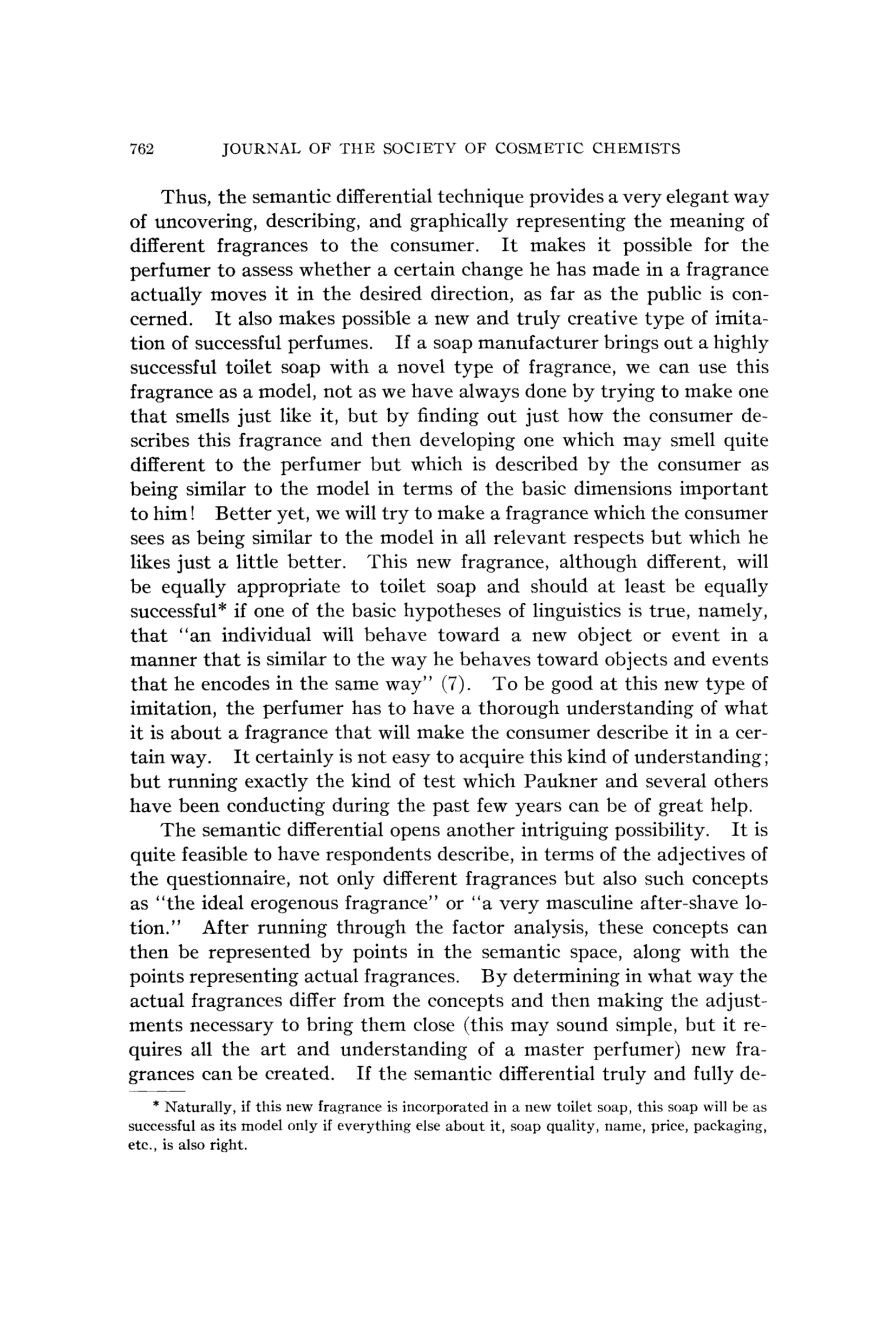 762 JOURNAL OF THE SOCIETY OF COSMETIC CHEMISTS

Thus, the semantic differential technique provides a very elegant way of uncovering, describing, and graphically representing the meaning of different fragrances to the consumer. It makes it possible for the perfumer to assess whether a certain change he has made in a fragrance actually moves it in the desired direction, as far as the public is concerned. It also makes possible a new and truly creative type of imitation of successful perfumes. If a soap manufacturer brings out a highly successful toilet soap with a novel type of fragrance, we can use this fragrance as a model, not as we have always done by trying to make one that smells just like it, but by finding out just how the consumer describes this fragrance and then developing one which may smell quite different to the perfumer but which is described by the consumer as being similar to the model in terms of the basic dimensions important to him! Better yet, we will try to make a fragrance which the consumer sees as being similar to the model in all relevant respects but which he likes just a little better. This new fragrance, although different, will be equally appropriate to toilet soap and should at least be equally successful* if one of the basic hypotheses of linguistics is true, namely, that "an individual will behave toward a new object or event in a manner that is similar to the way he behaves toward objects and events that he encodes in the same way" (7). To be good at this new type of imitation, the perfumer has to have a thorough understanding of what it is about a fragrance that will make the consumer describe it in a certain way. It certainly is not easy to acquire this kind of understanding; but running exactly the kind of test which Paukner and several others have been conducting during the past few years can be of great help.

The semantic differential opens another intriguing possibility. It is quite feasible to have respondents describe, in terms of the adjectives of the questionnaire, not only different fragrances but also such concepts as "the ideal erogenous fragrance" or "a very masculine after-shave lotion." After running through the factor analysis, these concepts can then be represented by points in the semantic space, along with the points representing actual fragrances. By determining in what way the actual fragrances differ from the concepts and then making the adjustments necessary to bring them close (this may sound simple, but it requires all the art and understanding of a master perfumer) new fragrances can be created. If the semantic differential truly and fully de-

* Naturally, if this new fragrance is incorporated in a new toilet soap, this soap will be as successful as its model only if everything else about it, soap quality, name, price, packaging, etc., is also right.